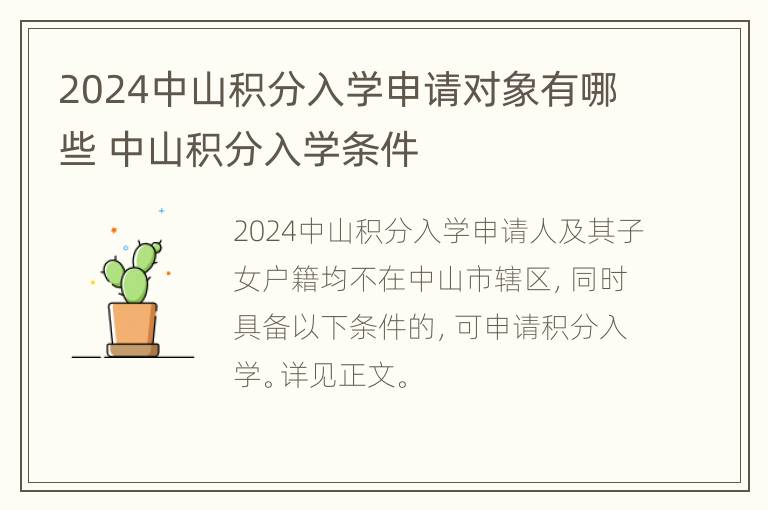 2024中山积分入学申请对象有哪些 中山积分入学条件

2024中山积分入学申请人及其子女户籍均不在中山市辖区, 同时具备以下条件的, 可申请积分入学。详见正文。